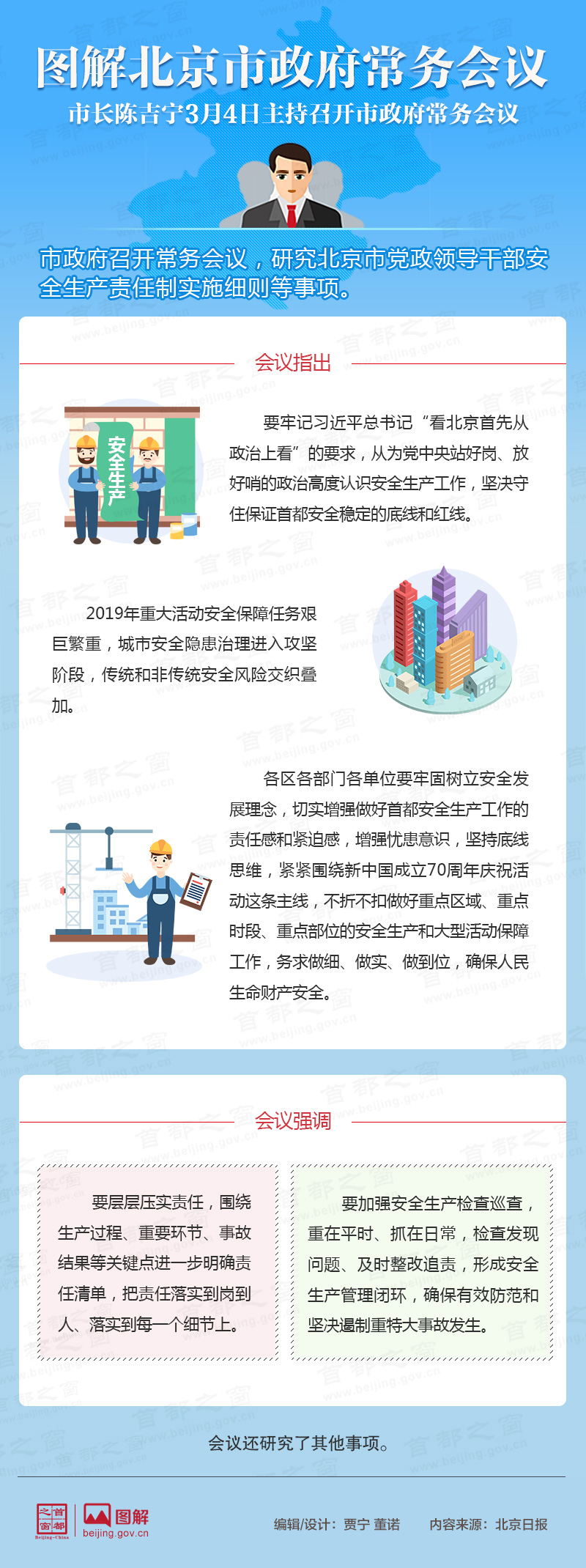 图解北京市政府常务会议

市长陈吉宁3月4日主持召开市政府常务会议

市政府召开常务会议，研究北京市党政领导干部安全生产责任制实施细则等事项。

会议指出

安全生产

要牢记习近平总书记“看北京首先从政治上看”的要求，从为党中央站好岗、放好哨的政治高度认识安全生产工作，坚决守住保证首都安全稳定的底线和红线。

2019年重大活动安全保障任务艰巨繁重，城市安全隐患治理进入攻坚阶段，传统和非传统安全风险交织叠加。

各区各部门各单位要牢固树立安全发展理念，切实增强做好首都安全生产工作的责任感和紧迫感，增强忧患意识，坚持底线思维，紧紧围绕新中国成立70周年庆祝活动这条主线，不折不扣做好重点区域、重点时段、重点部位的安全生产和大型活动保障工作，务求做细、做实、做到位，确保人民生命财产安全。

会议强调

要层层压实责任，围绕生产过程、重要环节、事故结果等关键点进一步明确责任清单，把责任落实到岗到人、落实到每一个细节上。

要加强安全生产检查巡查，重在平时、抓在日常，检查发现问题、及时整改追责，形成安全生产管理闭环，确保有效防范和坚决遏制重特大事故发生。

会议还研究了其他事项。

首都之窗 Beijing-China

图解 beijing.gov.cn

编辑/设计：贾宁 董诺　内容来源：北京日报